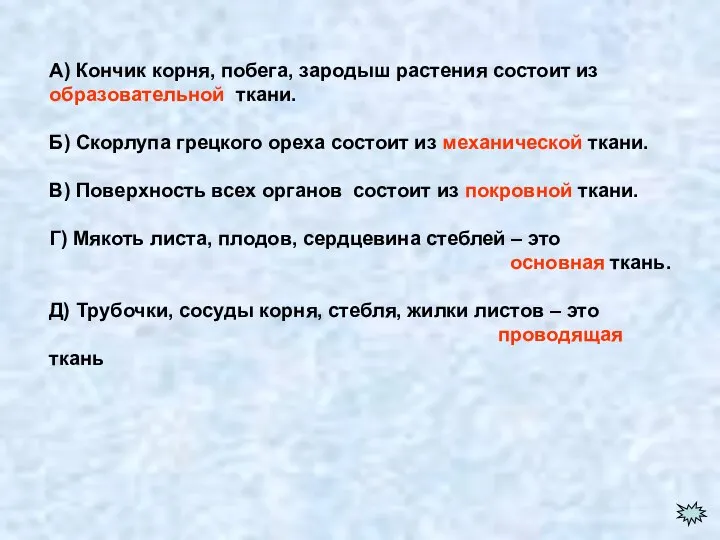 А) Кончик корня, побега, зародыш растения состоит из образовательной ткани.

Б) Скорлупа грецкого ореха состоит из механической ткани.

В) Поверхность всех органов состоит из покровной ткани.

Г) Мякоть листа, плодов, сердцевина стеблей – это основная ткань.

Д) Трубочки, сосуды корня, стебля, жилки листов – это проводящая ткань